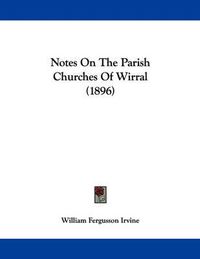 Notes On The Parish Churches Of Wirral (1896)

William Fergusson Irvine